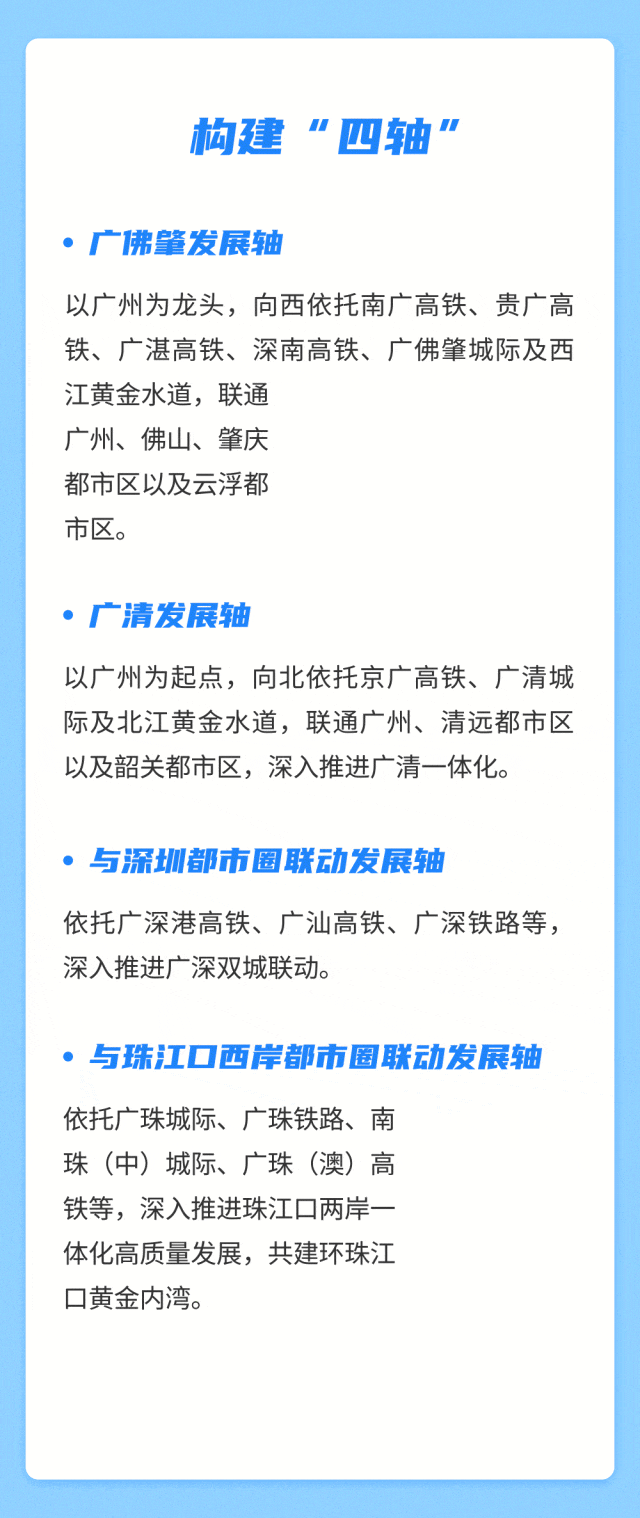 构建“四轴”

• 广佛肇发展轴

以广州为龙头，向西依托南广高铁、贵广高铁、广湛高铁、深南高铁、广佛肇城际及西江黄金水道，联通广州、佛山、肇庆都市区以及云浮都市区。

• 广清发展轴

以广州为起点，向北依托京广高铁、广清城际及北江黄金水道，联通广州、清远都市区以及韶关都市区，深入推进广清一体化。

• 与深圳都市圈联动发展轴

依托广深港高铁、广汕高铁、广深铁路等，深入推进广深双城联动。

• 与珠江口西岸都市圈联动发展轴

依托广珠城际、广珠铁路、南珠（中）城际、广珠（澳）高铁等，深入推进珠江口两岸一体化高质量发展，共建环珠江口黄金内湾。